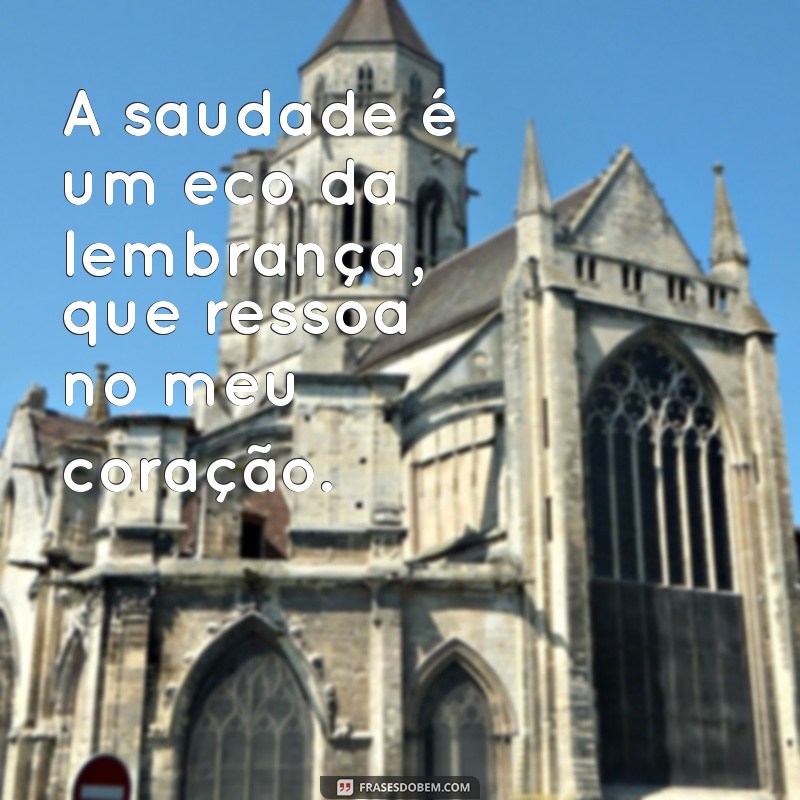 A saudade é um eco da lembrança, que ressoa no meu coração.

FRASESDOBEM.COM